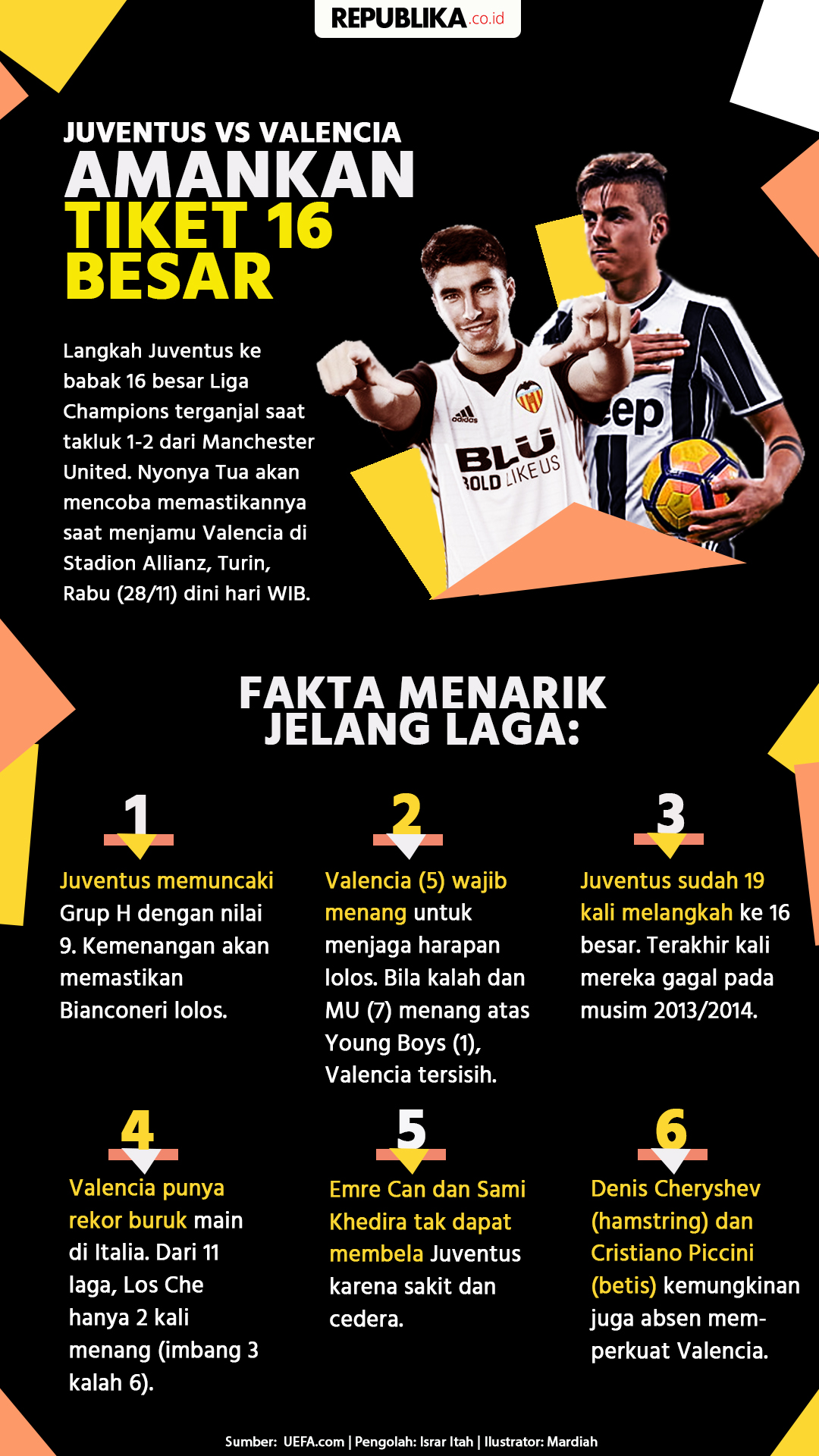 REPUBLIKA.co.id

JUVENTUS VS VALENCIA
AMANKAN
TIKET 16
BESAR

Langkah Juventus ke babak 16 besar Liga Champions terganjal saat takluk 1-2 dari Manchester United. Nyonya Tua akan mencoba memastikannya saat menjamu Valencia di Stadion Allianz, Turin, Rabu (28/11) dini hari WIB.

FAKTA MENARIK
JELANG LAGA:

1

Juventus memuncaki Grup H dengan nilai 9. Kemenangan akan memastikan Bianconeri lolos.

2

Valencia (5) wajib menang untuk menjaga harapan lolos. Bila kalah dan MU (7) menang atas Young Boys (1), Valencia tersisih.

3

Juventus sudah 19 kali melangkah ke 16 besar. Terakhir kali mereka gagal pada musim 2013/2014.

4

Valencia punya rekor buruk main di Italia. Dari 11 laga, Los Che hanya 2 kali menang (imbang 3 kalah 6).

5

Emre Can dan Sami Khedira tak dapat membela Juventus karena sakit dan cedera.

6

Denis Cheryshev (hamstring) dan Cristiano Piccini (betis) kemungkinan juga absen memperkuat Valencia.

Sumber: UEFA.com | Pengolah: Israr Itah | Ilustrator: Mardiah